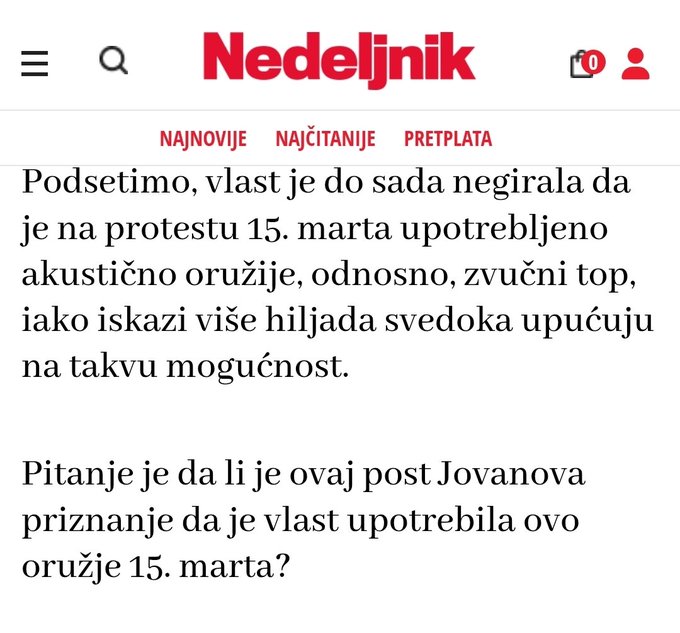 Nedeljnik

0

NAJNOVIJE NAJČITANIJE PRETPLATA

Podsetimo, vlast je do sada negirala da je na protestu 15. marta upotrebljeno akustično oružije, odnosno, zvučni top, iako iskazi više hiljada svedoka upućuju na takvu mogućnost.

Pitanje je da li je ovaj post Jovanova priznanje da je vlast upotrebila ovo oružje 15. marta?